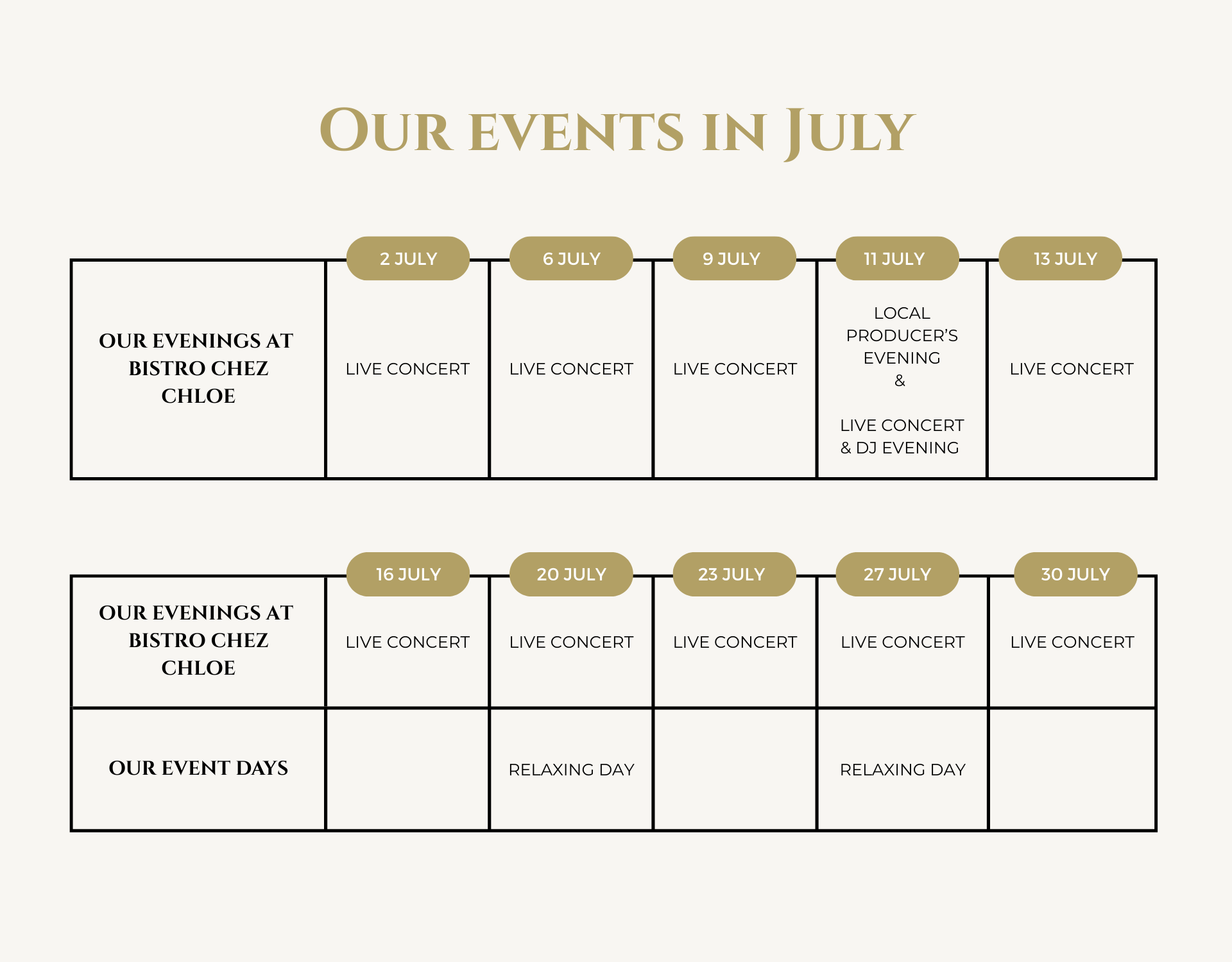 OUR EVENTS IN JULY

| | 2 JULY | 6 JULY | 9 JULY | 11 JULY | 13 JULY |
|---|---|---|---|---|---|
| OUR EVENINGS AT BISTRO CHEZ CHLOE | LIVE CONCERT | LIVE CONCERT | LIVE CONCERT | LOCAL PRODUCER'S EVENING & LIVE CONCERT & DJ EVENING | LIVE CONCERT |

| | 16 JULY | 20 JULY | 23 JULY | 27 JULY | 30 JULY |
|---|---|---|---|---|---|
| OUR EVENINGS AT BISTRO CHEZ CHLOE | LIVE CONCERT | LIVE CONCERT | LIVE CONCERT | LIVE CONCERT | LIVE CONCERT |
| OUR EVENT DAYS | | RELAXING DAY | | RELAXING DAY | |